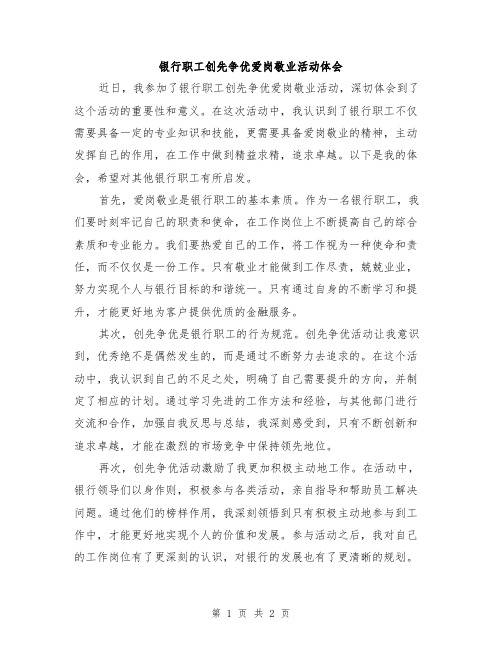 银行职工创先争优爱岗敬业活动体会

近日，我参加了银行职工创先争优爱岗敬业活动，深切体会到了这个活动的重要性和意义。在这次活动中，我认识到了银行职工不仅需要具备一定的专业知识和技能，更需要具备爱岗敬业的精神，主动发挥自己的作用，在工作中做到精益求精，追求卓越。以下是我的体会，希望对其他银行职工有所启发。

首先，爱岗敬业是银行职工的基本素质。作为一名银行职工，我们要时刻牢记自己的职责和使命，在工作岗位上不断提高自己的综合素质和专业能力。我们要热爱自己的工作，将工作视为一种使命和责任，而不仅仅是一份工作。只有敬业才能做到工作尽责，兢兢业业，努力实现个人与银行目标的和谐统一。只有通过自身的不断学习和提升，才能更好地为客户提供优质的金融服务。

其次，创先争优是银行职工的行为规范。创先争优活动让我意识到，优秀绝不是偶然发生的，而是通过不断努力去追求的。在这个活动中，我认识到自己的不足之处，明确了自己需要提升的方向，并制定了相应的计划。通过学习先进的工作方法和经验，与其他部门进行交流和合作，加强自我反思与总结，我深刻感受到，只有不断创新和追求卓越，才能在激烈的市场竞争中保持领先地位。

再次，创先争优活动激励了我更加积极主动地工作。在活动中，银行领导们以身作则，积极参与各类活动，亲自指导和帮助员工解决问题。通过他们的榜样作用，我深刻领悟到只有积极主动地参与到工作中，才能更好地实现个人的价值和发展。参与活动之后，我对自己的工作岗位有了更深刻的认识，对银行的发展也有了更清晰的规划。

第 1 页 共 2 页